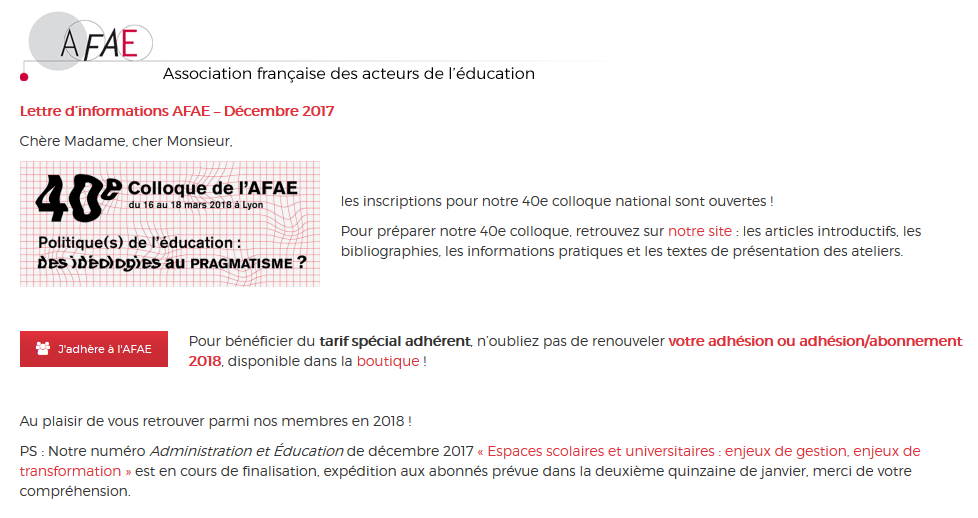 AFAE
Association française des acteurs de l'éducation

Lettre d'informations AFAE – Décembre 2017

Chère Madame, cher Monsieur,

40e Colloque de l'AFAE
du 16 au 18 mars 2018 à Lyon
Politique(s) de l'éducation :
des idéologies au PRAGMATISME ?

les inscriptions pour notre 40e colloque national sont ouvertes !

Pour préparer notre 40e colloque, retrouvez sur notre site : les articles introductifs, les bibliographies, les informations pratiques et les textes de présentation des ateliers.

J'adhère à l'AFAE

Pour bénéficier du tarif spécial adhérent, n'oubliez pas de renouveler votre adhésion ou adhésion/abonnement 2018, disponible dans la boutique !

Au plaisir de vous retrouver parmi nos membres en 2018 !

PS : Notre numéro Administration et Éducation de décembre 2017 « Espaces scolaires et universitaires : enjeux de gestion, enjeux de transformation » est en cours de finalisation, expédition aux abonnés prévue dans la deuxième quinzaine de janvier, merci de votre compréhension.